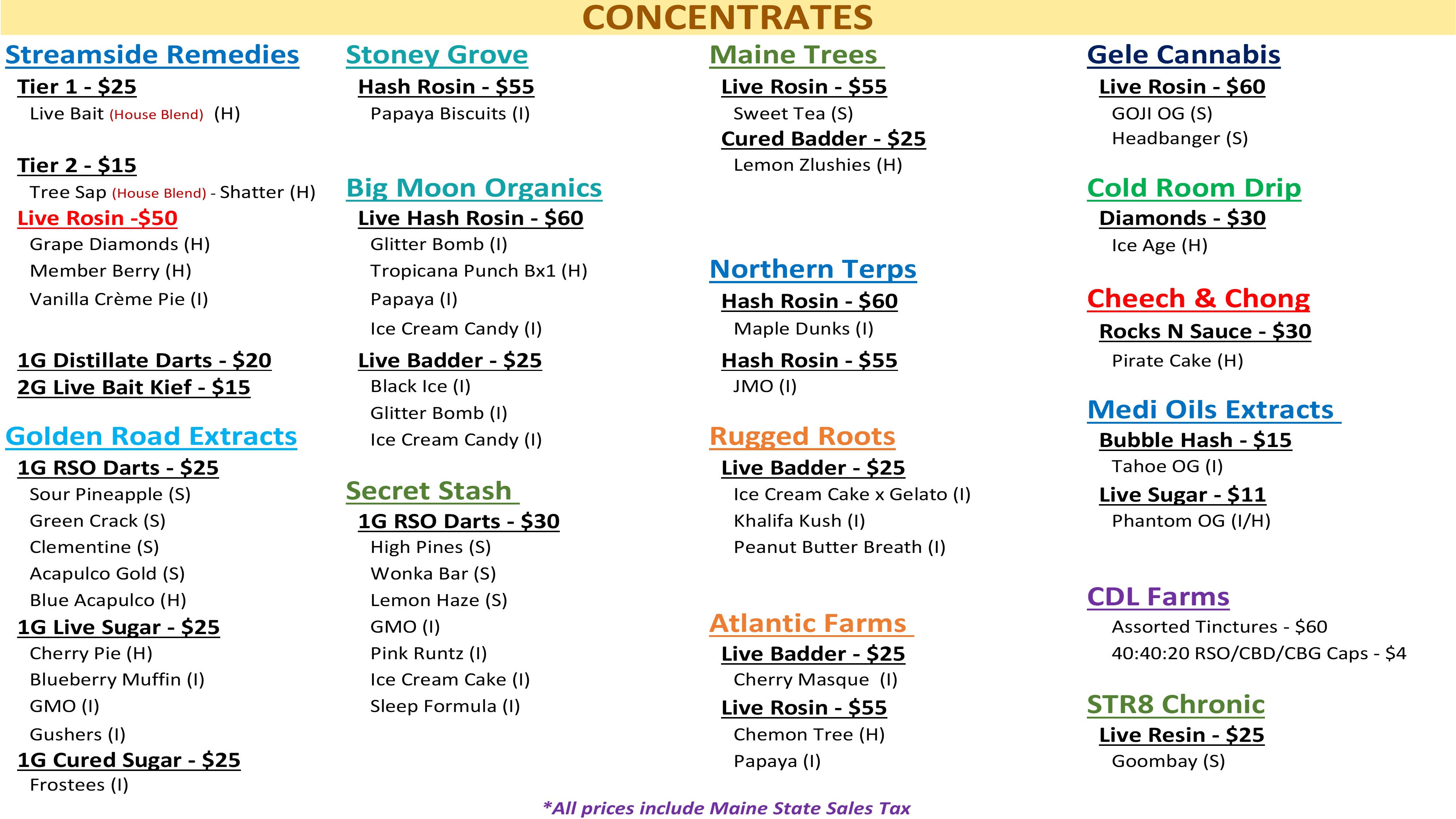 CONCENTRATES

Streamside Remedies
Tier 1 - $25
Live Bait (House Blend) (H)

Tier 2 - $15
Tree Sap (House Blend) - Shatter (H)
Live Rosin -$50
Grape Diamonds (H)
Member Berry (H)
Vanilla Crème Pie (I)

1G Distillate Darts - $20
2G Live Bait Kief - $15

Golden Road Extracts
1G RSO Darts - $25
Sour Pineapple (S)
Green Crack (S)
Clementine (S)
Acapulco Gold (S)
Blue Acapulco (H)
1G Live Sugar - $25
Cherry Pie (H)
Blueberry Muffin (I)
GMO (I)
Gushers (I)
1G Cured Sugar - $25
Frostees (I)

Stoney Grove
Hash Rosin - $55
Papaya Biscuits (I)

Big Moon Organics
Live Hash Rosin - $60
Glitter Bomb (I)
Tropicana Punch Bx1 (H)
Papaya (I)
Ice Cream Candy (I)
Live Badder - $25
Black Ice (I)
Glitter Bomb (I)
Ice Cream Candy (I)

Secret Stash
1G RSO Darts - $30
High Pines (S)
Wonka Bar (S)
Lemon Haze (S)
GMO (I)
Pink Runtz (I)
Ice Cream Cake (I)
Sleep Formula (I)

Maine Trees
Live Rosin - $55
Sweet Tea (S)
Cured Badder - $25
Lemon Zlushies (H)

Northern Terps
Hash Rosin - $60
Maple Dunks (I)
Hash Rosin - $55
JMO (I)

Rugged Roots
Live Badder - $25
Ice Cream Cake x Gelato (I)
Khalifa Kush (I)
Peanut Butter Breath (I)

Atlantic Farms
Live Badder - $25
Cherry Masque (I)
Live Rosin - $55
Chemon Tree (H)
Papaya (I)

Gele Cannabis
Live Rosin - $60
GOJI OG (S)
Headbanger (S)

Cold Room Drip
Diamonds - $30
Ice Age (H)

Cheech & Chong
Rocks N Sauce - $30
Pirate Cake (H)

Medi Oils Extracts
Bubble Hash - $15
Tahoe OG (I)
Live Sugar - $11
Phantom OG (I/H)

CDL Farms
Assorted Tinctures - $60
40:40:20 RSO/CBD/CBG Caps - $4

STR8 Chronic
Live Resin - $25
Goombay (S)

*All prices include Maine State Sales Tax